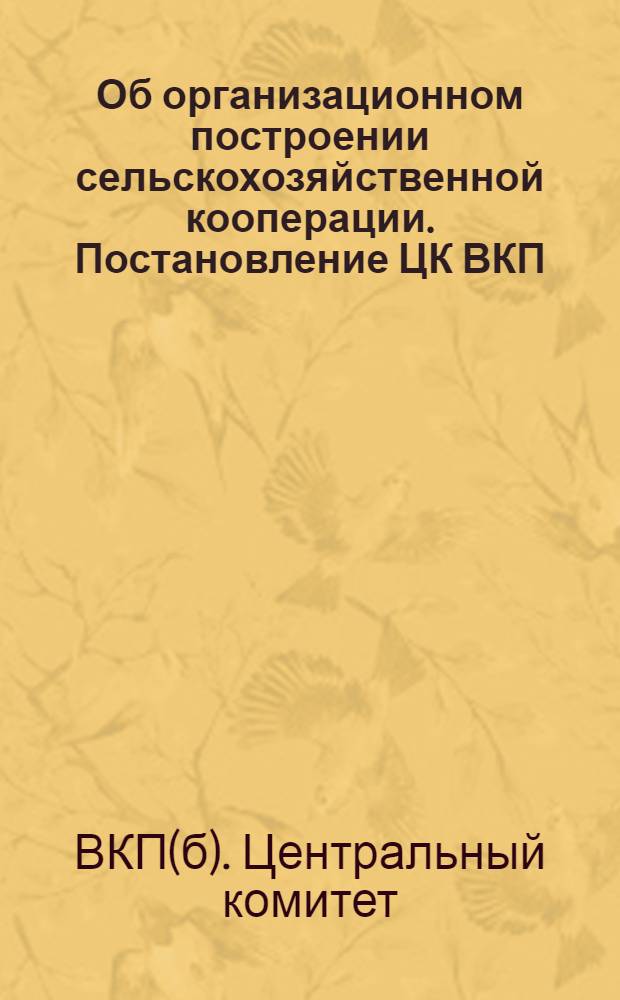 Об организационном построении сельскохозяйственной кооперации. Постановление ЦК ВКП

ВКП(б). Центральный комитет